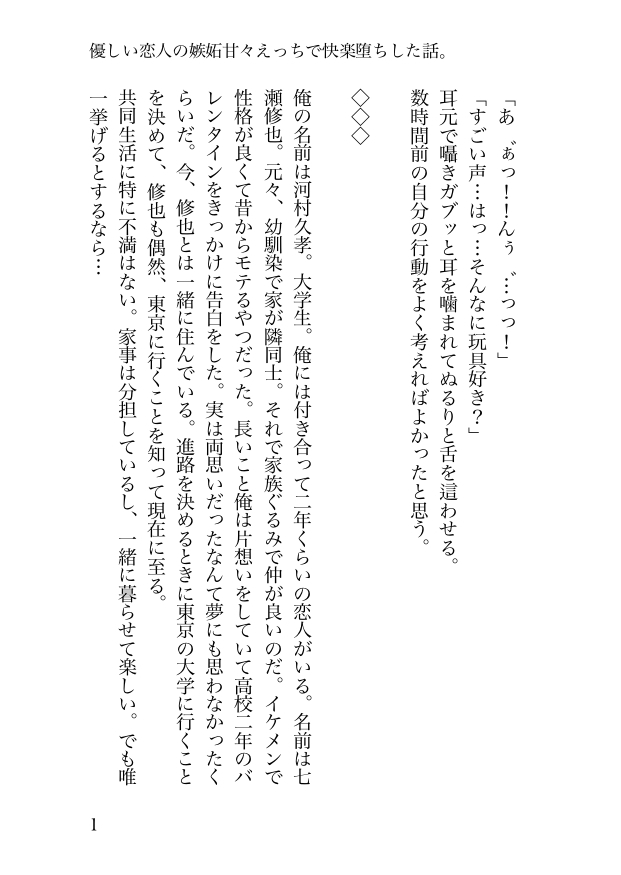 優しい恋人の嫉妬甘々えっちで快楽堕ちした話。

「あ゛ぁっ！！んぅ゛…っっ！」
「すごい声…はっ…そんなに玩具好き？」
耳元で囁きガブッと耳を噛まれてぬるりと舌を這わせる。
数時間前の自分の行動をよく考えればよかったと思う。

◇◇◇

俺の名前は河村久孝。大学生。俺には付き合って二年くらいの恋人がいる。名前は七瀬修也。元々、幼馴染で家が隣同士。それで家族ぐるみで仲が良いのだ。イケメンで性格が良くて昔からモテるやつだった。長いこと俺は片想いをしていて高校二年のバレンタインをきっかけに告白をした。実は両思いだったなんて夢にも思わなかったくらいだ。今、修也とは一緒に住んでいる。進路を決めるときに東京の大学に行くことを決めて、修也も偶然、東京に行くことを知って現在に至る。
共同生活に特に不満はない。家事は分担しているし、一緒に暮らせて楽しい。でも唯一挙げるとするなら…

1